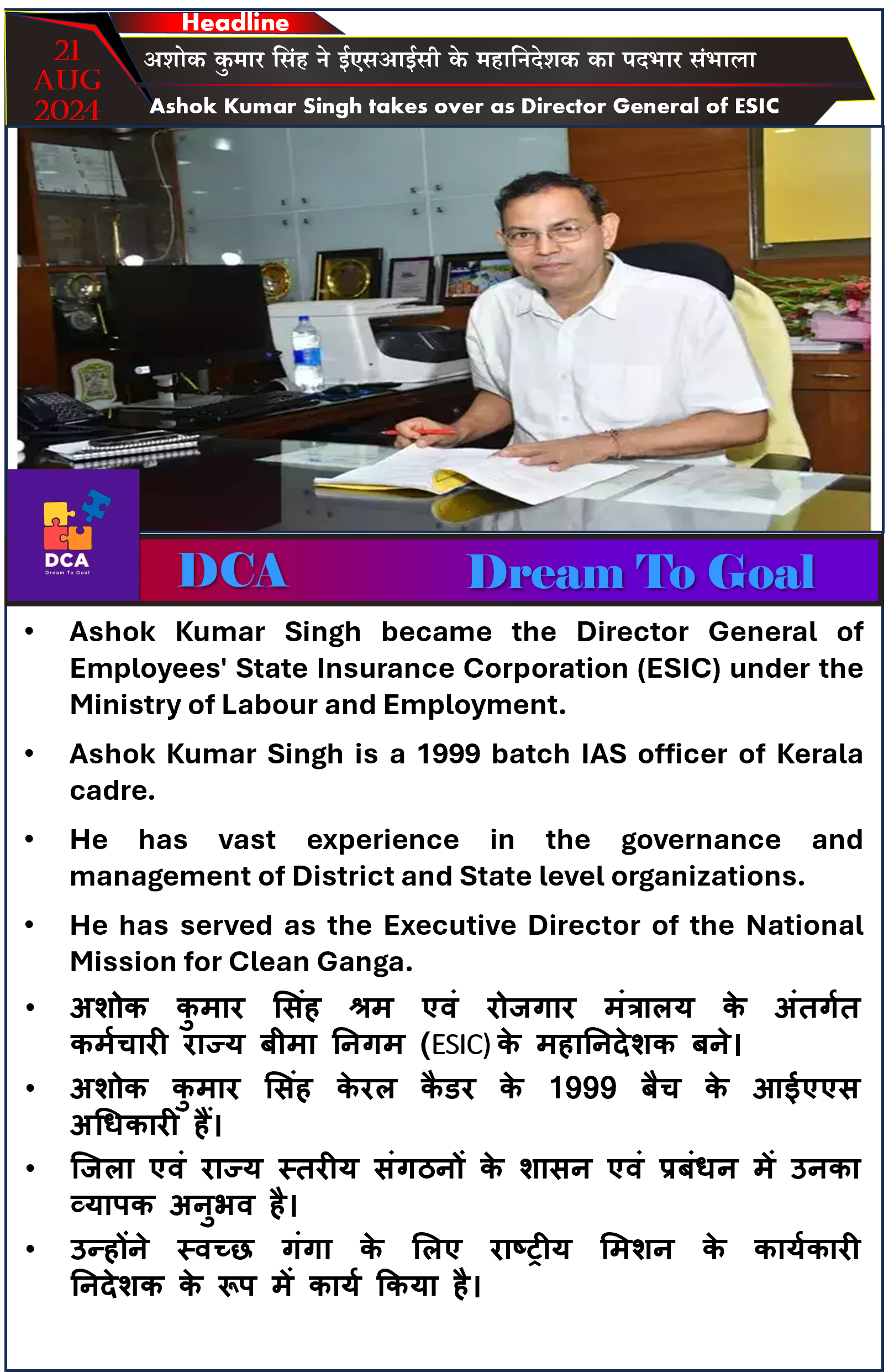 Headline

21 AUG 2024

अशोक कुमार सिंह ने ईएसआईसी के महानिदेशक का पदभार संभाला

Ashok Kumar Singh takes over as Director General of ESIC

DCA
Dream To Goal

DCA Dream To Goal

• Ashok Kumar Singh became the Director General of Employees' State Insurance Corporation (ESIC) under the Ministry of Labour and Employment.

• Ashok Kumar Singh is a 1999 batch IAS officer of Kerala cadre.

• He has vast experience in the governance and management of District and State level organizations.

• He has served as the Executive Director of the National Mission for Clean Ganga.

• अशोक कुमार सिंह श्रम एवं रोजगार मंत्रालय के अंतर्गत कर्मचारी राज्य बीमा निगम (ESIC) के महानिदेशक बने।

• अशोक कुमार सिंह केरल कैडर के 1999 बैच के आईएएस अधिकारी हैं।

• जिला एवं राज्य स्तरीय संगठनों के शासन एवं प्रबंधन में उनका व्यापक अनुभव है।

• उन्होंने स्वच्छ गंगा के लिए राष्ट्रीय मिशन के कार्यकारी निदेशक के रूप में कार्य किया है।